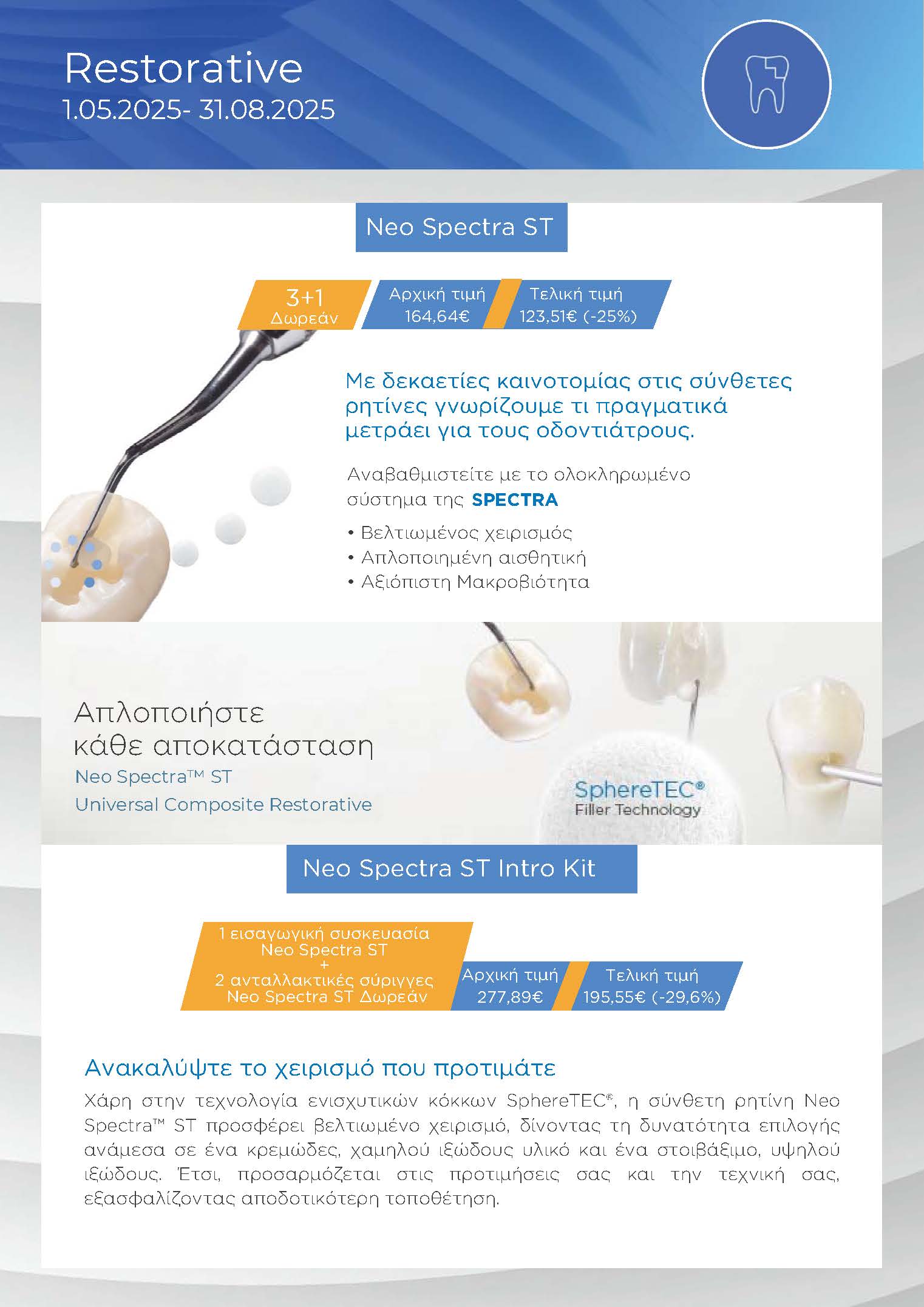 Restorative
1.05.2025- 31.08.2025

Neo Spectra ST

3+1
Δωρεάν

Αρχική τιμή
164,64€

Τελική τιμή
123,51€ (-25%)

Με δεκαετίες καινοτομίας στις σύνθετες ρητίνες γνωρίζουμε τι πραγματικά μετράει για τους οδοντιάτρους.

Αναβαθμιστείτε με το ολοκληρωμένο σύστημα της SPECTRA

• Βελτιωμένος χειρισμός
• Απλοποιημένη αισθητική
• Αξιόπιστη Μακροβιότητα

Απλοποιήστε κάθε αποκατάσταση
Neo Spectra™ ST
Universal Composite Restorative

SphereTEC®
Filler Technology

Neo Spectra ST Intro Kit

1 εισαγωγική συσκευασία
Neo Spectra ST
+
2 ανταλλακτικές σύριγγες
Neo Spectra ST Δωρεάν

Αρχική τιμή
277,89€

Τελική τιμή
195,55€ (-29,6%)

Ανακαλύψτε το χειρισμό που προτιμάτε

Χάρη στην τεχνολογία ενισχυτικών κόκκων SphereTEC®, η σύνθετη ρητίνη Neo Spectra™ ST προσφέρει βελτιωμένο χειρισμό, δίνοντας τη δυνατότητα επιλογής ανάμεσα σε ένα κρεμώδες, χαμηλού ιξώδους υλικό και ένα στοιβάξιμο, υψηλού ιξώδους. Έτσι, προσαρμόζεται στις προτιμήσεις σας και την τεχνική σας, εξασφαλίζοντας αποδοτικότερη τοποθέτηση.